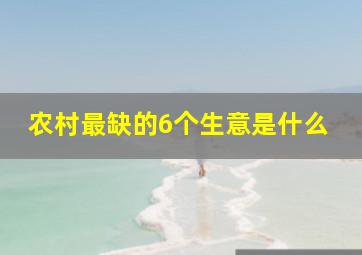 农村最缺的6个生意是什么